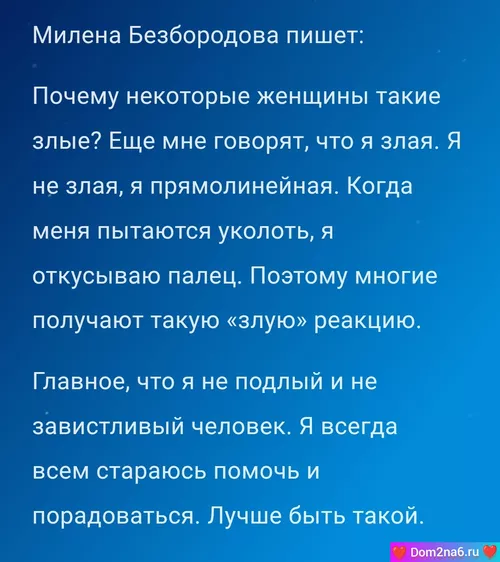 Милена Безбородова пишет:

Почему некоторые женщины такие злые? Еще мне говорят, что я злая. Я не злая, я прямолинейная. Когда меня пытаются уколоть, я откусываю палец. Поэтому многие получают такую «злую» реакцию.

Главное, что я не подлый и не завистливый человек. Я всегда всем стараюсь помочь и порадоваться. Лучше быть такой.

Dom2na6.ru